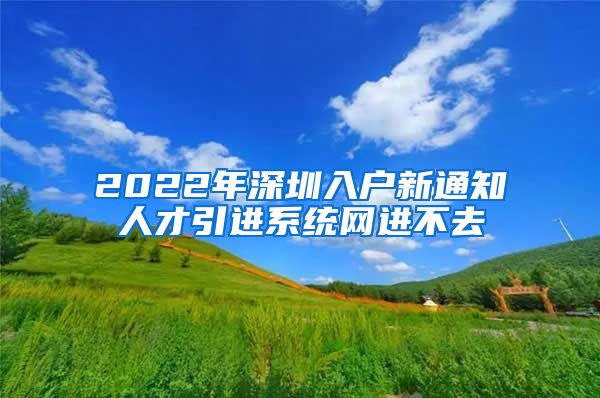 2022年深圳入户新通知
人才引进系统网进不去